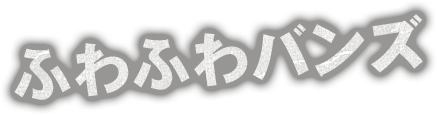 ふわふわバンズ